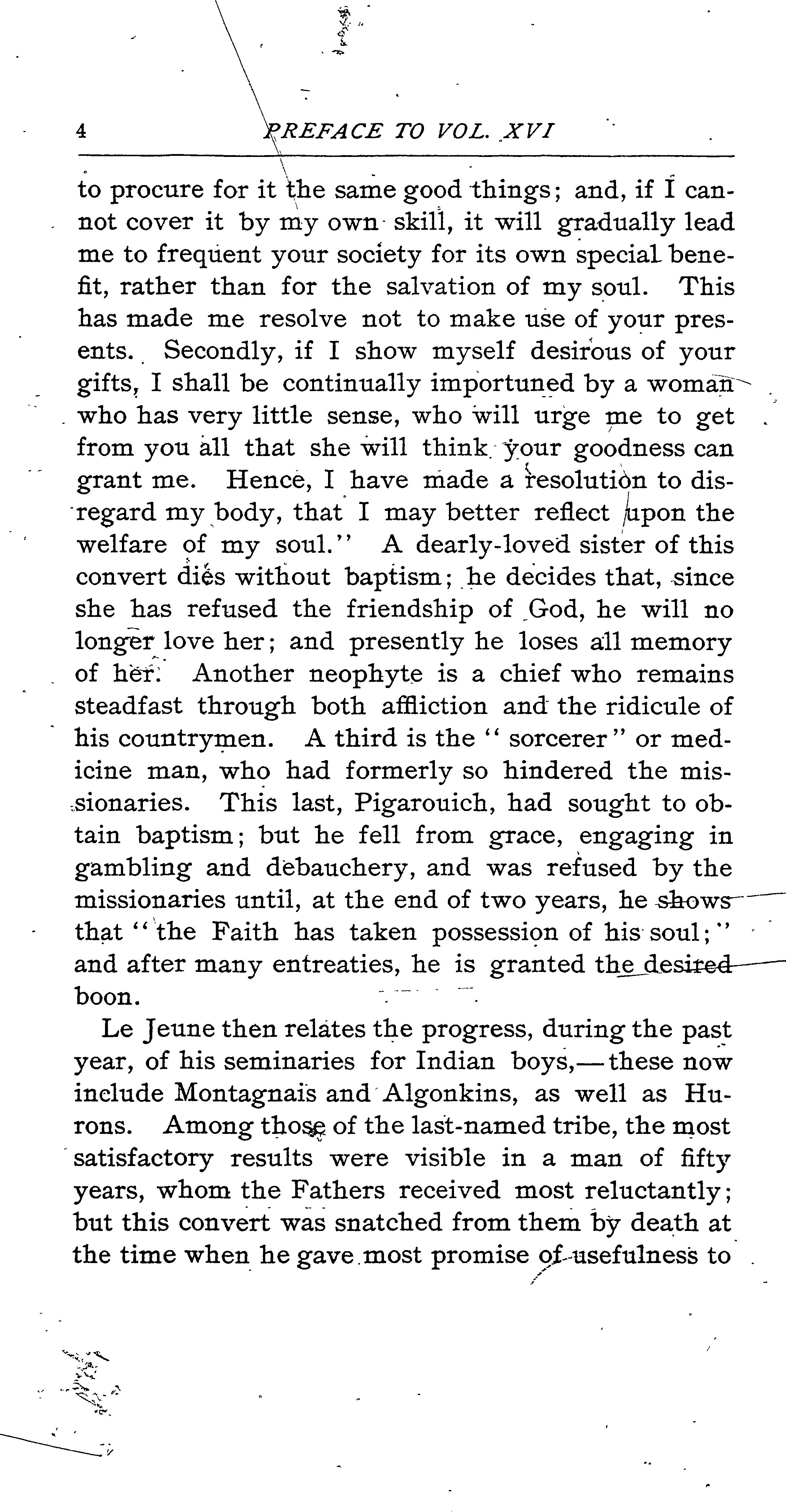 4 PREFACE TO VOL. XVI

to procure for it the same good things; and, if I cannot cover it by my own skill, it will gradually lead me to frequent your society for its own special benefit, rather than for the salvation of my soul. This has made me resolve not to make use of your presents. Secondly, if I show myself desirous of your gifts, I shall be continually importuned by a woman who has very little sense, who will urge me to get from you all that she will think your goodness can grant me. Hence, I have made a resolution to disregard my body, that I may better reflect upon the welfare of my soul." A dearly-loved sister of this convert dies without baptism; he decides that, since she has refused the friendship of God, he will no longer love her; and presently he loses all memory of her. Another neophyte is a chief who remains steadfast through both affliction and the ridicule of his countrymen. A third is the "sorcerer" or medicine man, who had formerly so hindered the missionaries. This last, Pigarouich, had sought to obtain baptism; but he fell from grace, engaging in gambling and debauchery, and was refused by the missionaries until, at the end of two years, he shows that "the Faith has taken possession of his soul;" and after many entreaties, he is granted the desired boon.

Le Jeune then relates the progress, during the past year, of his seminaries for Indian boys,—these now include Montagnais and Algonkins, as well as Hurons. Among those of the last-named tribe, the most satisfactory results were visible in a man of fifty years, whom the Fathers received most reluctantly; but this convert was snatched from them by death at the time when he gave most promise of usefulness to